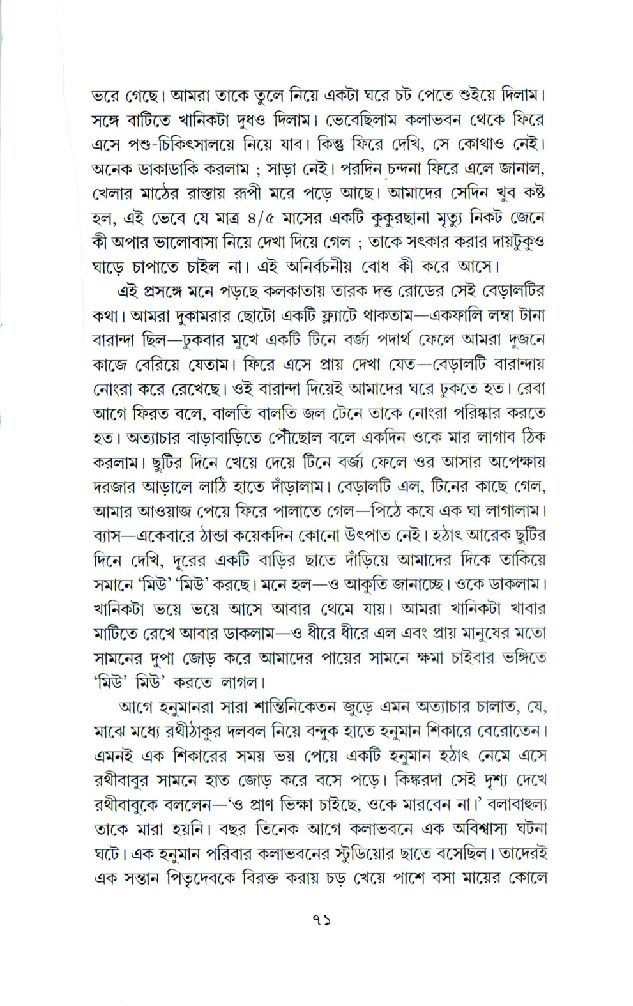 ভরে গেছে। আমরা তাকে তুলে নিয়ে একটা ঘরে চট পেতে শুইয়ে দিলাম। সঙ্গে বাটিতে খানিকটা দুধও দিলাম। ভেবেছিলাম কলাভবন থেকে ফিরে এসে পশু-চিকিৎসালয়ে নিয়ে যাব। কিন্তু ফিরে দেখি, সে কোথাও নেই। অনেক ডাকাডাকি করলাম ; সাড়া নেই। পরদিন চন্দনা ফিরে এলে জানাল, খেলার মাঠের রাস্তায় রূপী মরে পড়ে আছে। আমাদের সেদিন খুব কষ্ট হল, এই ভেবে যে মাত্র ৪/৫ মাসের একটি কুকুরছানা মৃত্যু নিকট জেনে কী অপার ভালোবাসা নিয়ে দেখা দিয়ে গেল ; তাকে সৎকার করার দায়টুকুও ঘাড়ে চাপাতে চাইল না। এই অনির্বচনীয় বোধ কী করে আসে।

এই প্রসঙ্গে মনে পড়ছে কলকাতায় তারক দত্ত রোডের সেই বেড়ালটির কথা। আমরা দুকামরার ছোটো একটি ফ্ল্যাটে থাকতাম—একফালি লম্বা টানা বারান্দা ছিল—ঢুকবার মুখে একটি টিনে বর্জ্য পদার্থ ফেলে আমরা দুজনে কাজে বেরিয়ে যেতাম। ফিরে এসে প্রায় দেখা যেত—বেড়ালটি বারান্দায় নোংরা করে রেখেছে। ওই বারান্দা দিয়েই আমাদের ঘরে ঢুকতে হত। রেবা আগে ফিরত বলে, বালতি বালতি জল টেনে তাকে নোংরা পরিষ্কার করতে হত। অত্যাচার বাড়াবাড়িতে পৌঁছোল বলে একদিন ওকে মার লাগাব ঠিক করলাম। ছুটির দিনে খেয়ে দেয়ে টিনে বর্জ্য ফেলে ওর আসার অপেক্ষায় দরজার আড়ালে লাঠি হাতে দাঁড়ালাম। বেড়ালটি এল, টিনের কাছে গেল, আমার আওয়াজ পেয়ে ফিরে পালাতে গেল—পিঠে কষে এক ঘা লাগালাম। ব্যাস—একেবারে ঠান্ডা কয়েকদিন কোনো উৎপাত নেই। হঠাৎ আরেক ছুটির দিনে দেখি, দূরের একটি বাড়ির ছাতে দাঁড়িয়ে আমাদের দিকে তাকিয়ে সমানে 'মিউ' 'মিউ' করছে। মনে হল—ও আকুতি জানাচ্ছে। ওকে ডাকলাম। খানিকটা ভয়ে ভয়ে আসে আবার থেমে যায়। আমরা খানিকটা খাবার মাটিতে রেখে আবার ডাকলাম—ও ধীরে ধীরে এল এবং প্রায় মানুষের মতো সামনের দুপা জোড় করে আমাদের পায়ের সামনে ক্ষমা চাইবার ভঙ্গিতে 'মিউ' মিউ' করতে লাগল।

আগে হনুমানরা সারা শান্তিনিকেতন জুড়ে এমন অত্যাচার চালাত, যে, মাঝে মধ্যে রথীঠাকুর দলবল নিয়ে বন্দুক হাতে হনুমান শিকারে বেরোতেন। এমনই এক শিকারের সময় ভয় পেয়ে একটি হনুমান হঠাৎ নেমে এসে রথীবাবুর সামনে হাত জোড় করে বসে পড়ে। কিঙ্করদা সেই দৃশ্য দেখে রথীবাবুকে বললেন—'ও প্রাণ ভিক্ষা চাইছে, ওকে মারবেন না।' বলাবাহুল্য তাকে মারা হয়নি। বছর তিনেক আগে কলাভবনে এক অবিশ্বাস্য ঘটনা ঘটে। এক হনুমান পরিবার কলাভবনের স্টুডিয়োর ছাতে বসেছিল। তাদেরই এক সন্তান পিতৃদেবকে বিরক্ত করায় চড় খেয়ে পাশে বসা মায়ের কোলে

৭১